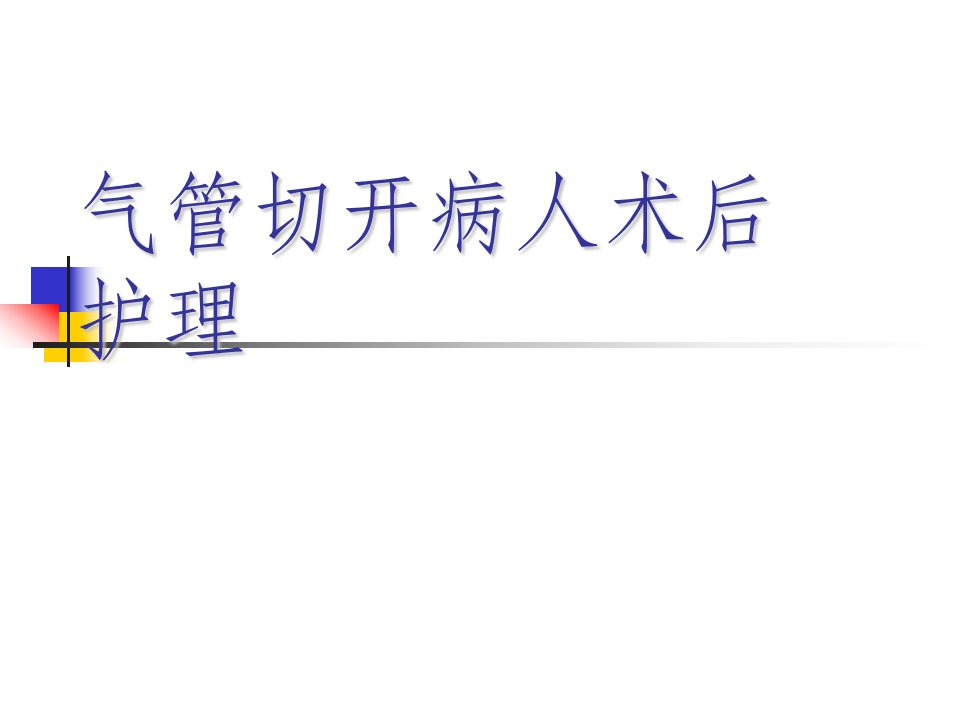 气管切开病人术后护理